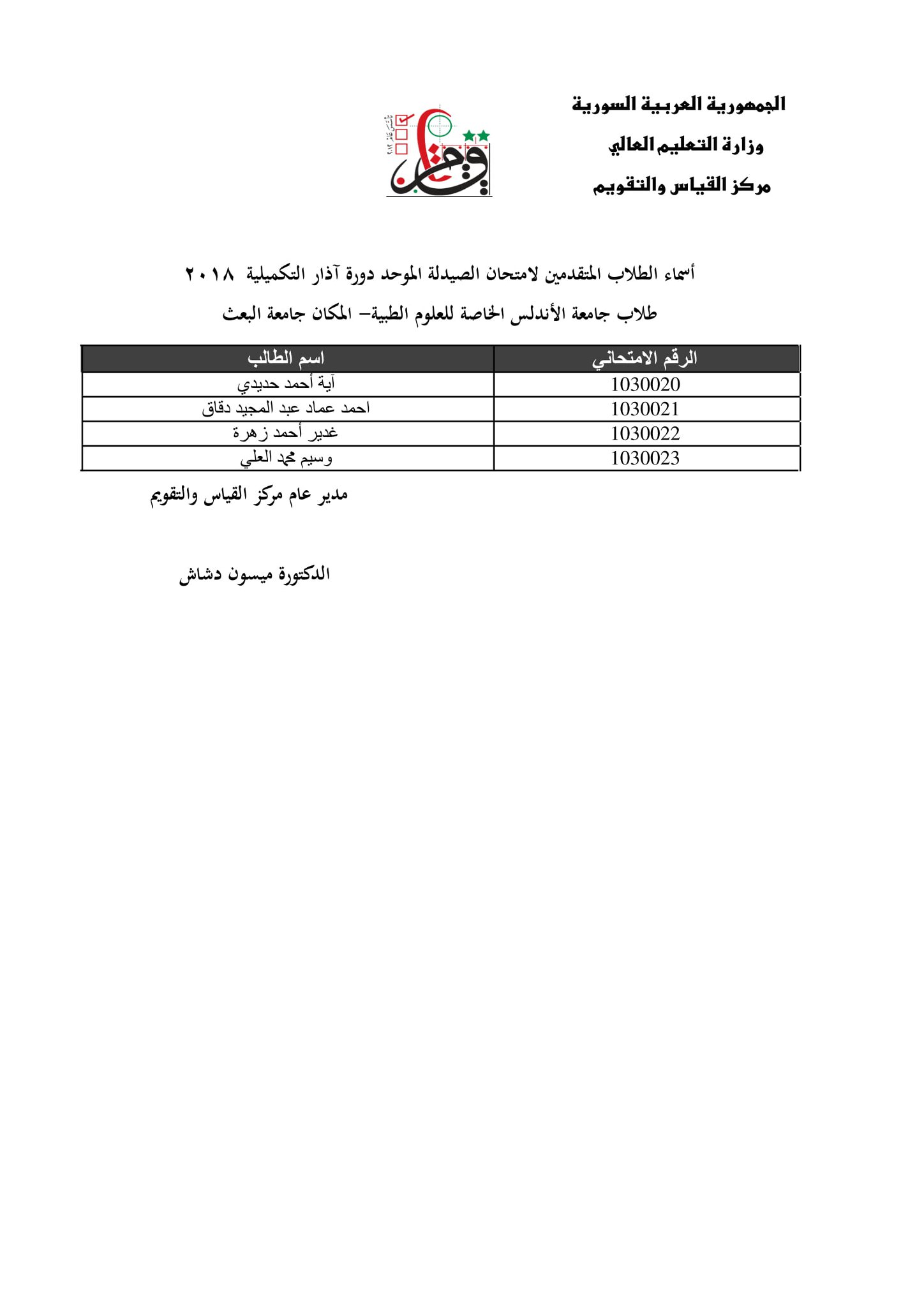 الجمهورية العربية السورية
وزارة التعليم العالي
مركز القياس والتقويم

أسماء الطلاب المتقدمين لامتحان الصيدلة الموحد دورة آذار التكميلية ٢٠١٨
طلاب جامعة الأندلس الخاصة للعلوم الطبية– المكان جامعة البعث

| الرقم الامتحاني | اسم الطالب |
|---|---|
| 1030020 | آية أحمد حديدي |
| 1030021 | احمد عماد عبد المجيد دقاق |
| 1030022 | غدير أحمد زهرة |
| 1030023 | وسيم محمد العلي |

مدير عام مركز القياس والتقويم

الدكتورة ميسون دشاش